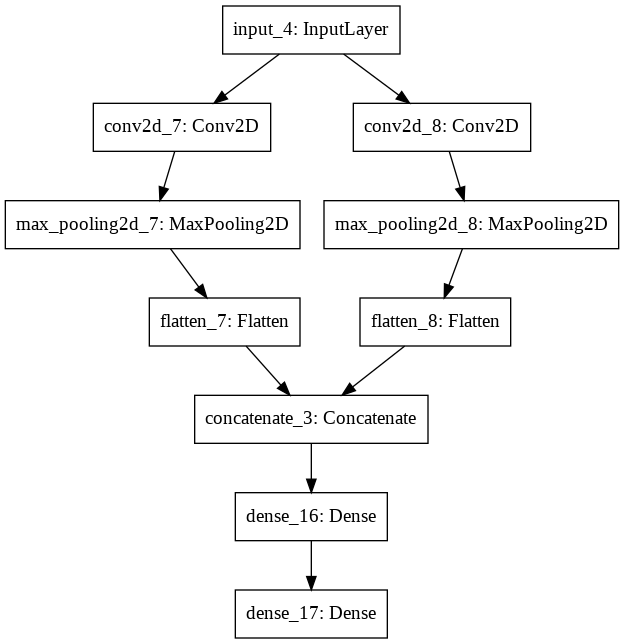 input_4: InputLayer

conv2d_7: Conv2D

conv2d_8: Conv2D

max_pooling2d_7: MaxPooling2D

max_pooling2d_8: MaxPooling2D

flatten_7: Flatten

flatten_8: Flatten

concatenate_3: Concatenate

dense_16: Dense

dense_17: Dense